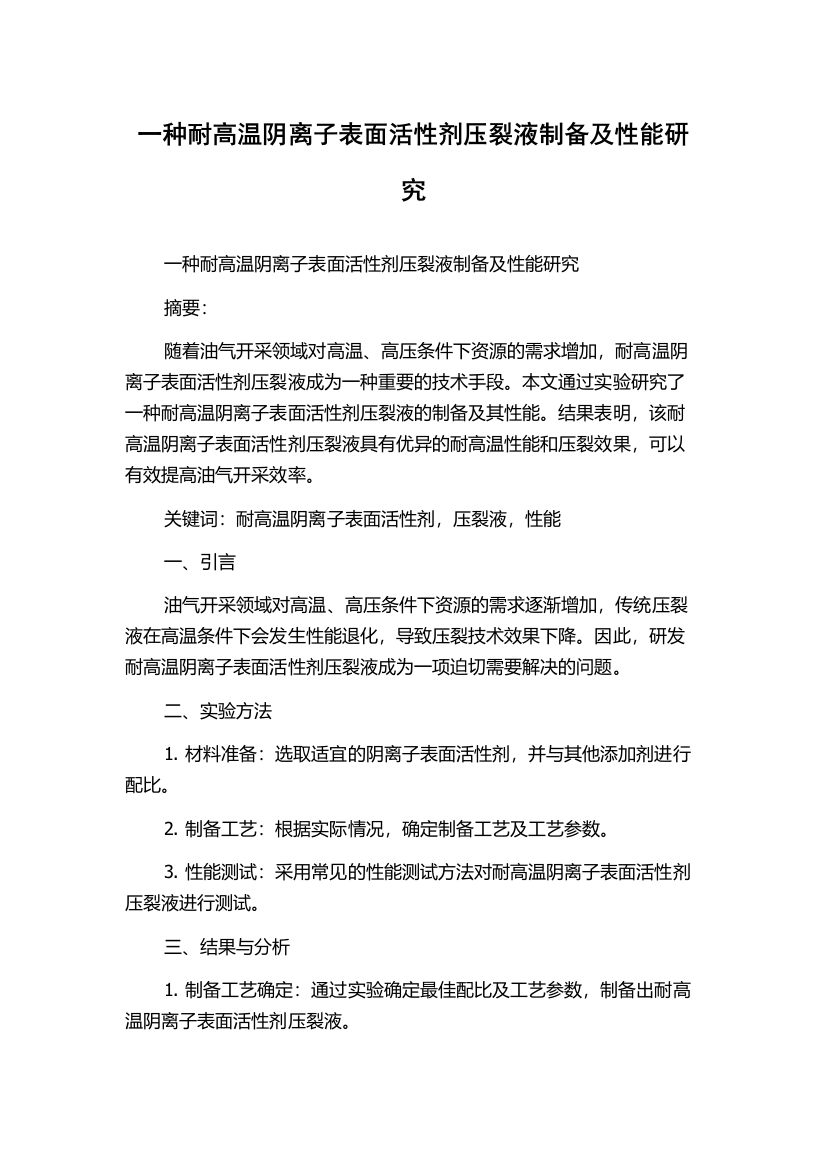 一种耐高温阴离子表面活性剂压裂液制备及性能研究

一种耐高温阴离子表面活性剂压裂液制备及性能研究

摘要：

随着油气开采领域对高温、高压条件下资源的需求增加，耐高温阴离子表面活性剂压裂液成为一种重要的技术手段。本文通过实验研究了一种耐高温阴离子表面活性剂压裂液的制备及其性能。结果表明，该耐高温阴离子表面活性剂压裂液具有优异的耐高温性能和压裂效果，可以有效提高油气开采效率。

关键词：耐高温阴离子表面活性剂，压裂液，性能

一、引言

油气开采领域对高温、高压条件下资源的需求逐渐增加，传统压裂液在高温条件下会发生性能退化，导致压裂技术效果下降。因此，研发耐高温阴离子表面活性剂压裂液成为一项迫切需要解决的问题。

二、实验方法

1. 材料准备：选取适宜的阴离子表面活性剂，并与其他添加剂进行配比。

2. 制备工艺：根据实际情况，确定制备工艺及工艺参数。

3. 性能测试：采用常见的性能测试方法对耐高温阴离子表面活性剂压裂液进行测试。

三、结果与分析

1. 制备工艺确定：通过实验确定最佳配比及工艺参数，制备出耐高温阴离子表面活性剂压裂液。